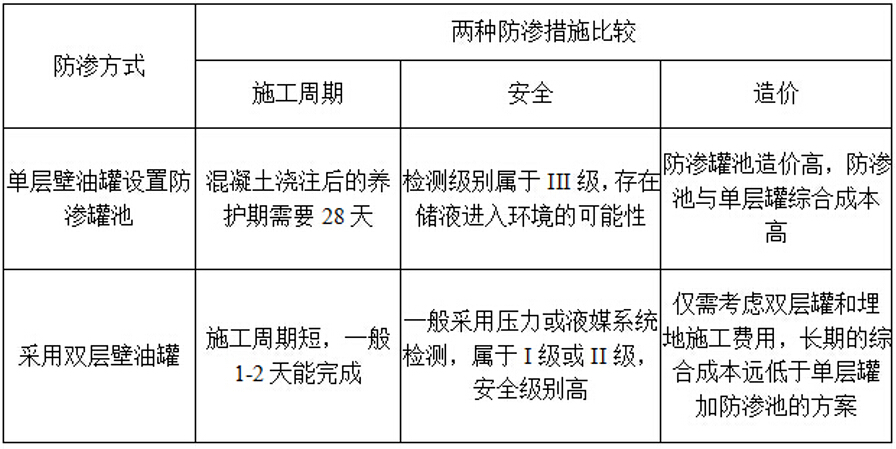 | 防渗方式 | 两种防渗措施比较 | | |
|---|---|---|---|
| | 施工周期 | 安全 | 造价 |
| 单层壁油罐设置防渗罐池 | 混凝土浇注后的养护期需要28天 | 检测级别属于III级，存在储液进入环境的可能性 | 防渗罐池造价高，防渗池与单层罐综合成本高 |
| 采用双层壁油罐 | 施工周期短，一般1-2天能完成 | 一般采用压力或液媒系统检测，属于I级或II级，安全级别高 | 仅需考虑双层罐和埋地施工费用，长期的综合成本远低于单层罐加防渗池的方案 |